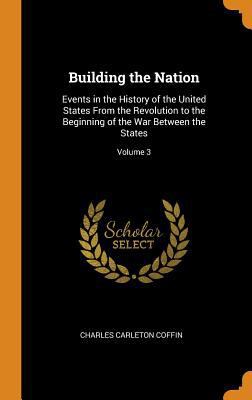 Building the Nation

Events in the History of the United States From the Revolution to the Beginning of the War Between the States

Volume 3

Scholar
SELECT

CHARLES CARLETON COFFIN